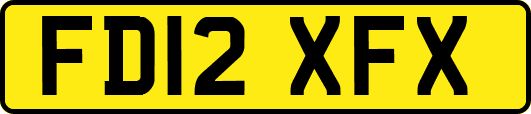 FD12 XFX